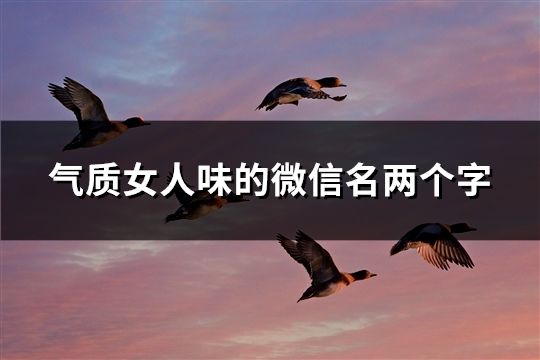 气质女人味的微信名两个字